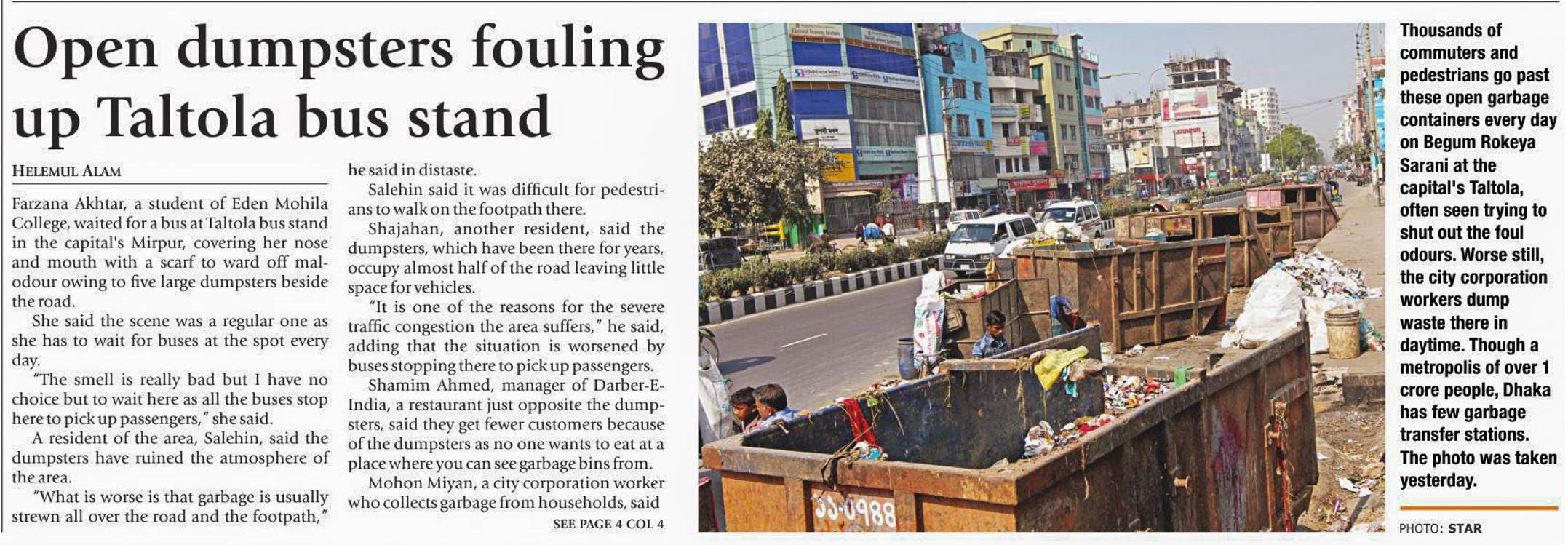 Open dumpsters fouling up Taltola bus stand

HELEMUL ALAM

Farzana Akhtar, a student of Eden Mohila College, waited for a bus at Taltola bus stand in the capital's Mirpur, covering her nose and mouth with a scarf to ward off malodour owing to five large dumpsters beside the road.

She said the scene was a regular one as she has to wait for buses at the spot every day.

"The smell is really bad but I have no choice but to wait here as all the buses stop here to pick up passengers," she said.

A resident of the area, Salehin, said the dumpsters have ruined the atmosphere of the area.

"What is worse is that garbage is usually strewn all over the road and the footpath," he said in distaste.

Salehin said it was difficult for pedestrians to walk on the footpath there.

Shajahan, another resident, said the dumpsters, which have been there for years, occupy almost half of the road leaving little space for vehicles.

"It is one of the reasons for the severe traffic congestion the area suffers," he said, adding that the situation is worsened by buses stopping there to pick up passengers.

Shamim Ahmed, manager of Darber-E-India, a restaurant just opposite the dumpsters, said they get fewer customers because of the dumpsters as no one wants to eat at a place where you can see garbage bins from.

Mohon Miyan, a city corporation worker who collects garbage from households, said

SEE PAGE 4 COL 4

Thousands of commuters and pedestrians go past these open garbage containers every day on Begum Rokeya Sarani at the capital's Taltola, often seen trying to shut out the foul odours. Worse still, the city corporation workers dump waste there in daytime. Though a metropolis of over 1 crore people, Dhaka has few garbage transfer stations. The photo was taken yesterday.

PHOTO: STAR